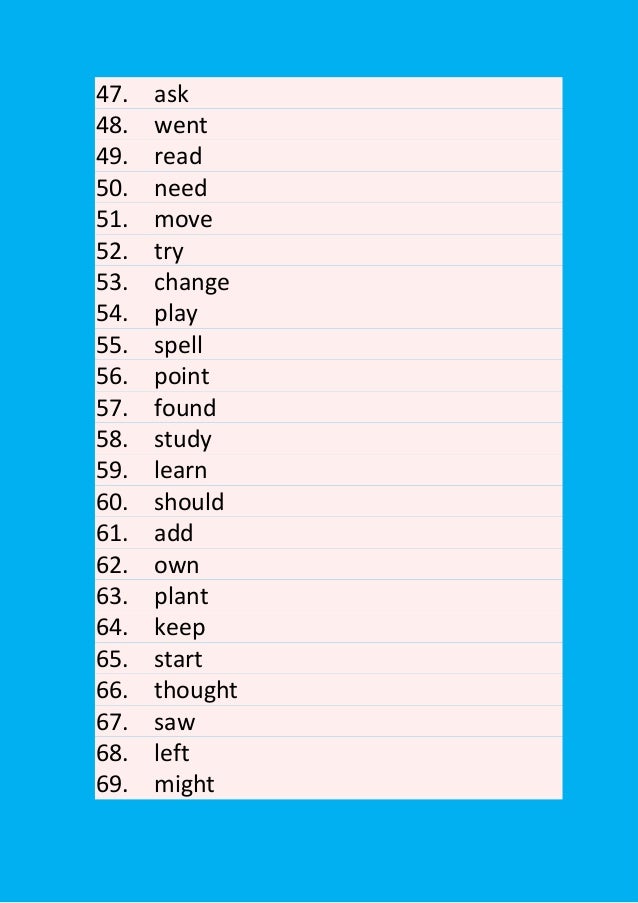 47. ask
48. went
49. read
50. need
51. move
52. try
53. change
54. play
55. spell
56. point
57. found
58. study
59. learn
60. should
61. add
62. own
63. plant
64. keep
65. start
66. thought
67. saw
68. left
69. might